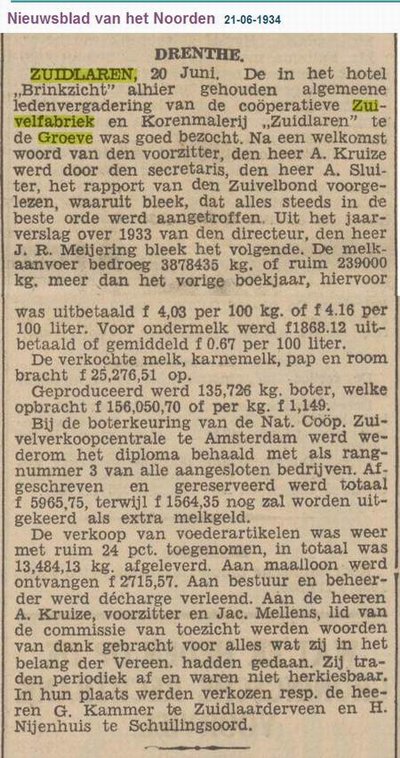 Nieuwsblad van het Noorden 21-06-1934

DRENTHE.

ZUIDLAREN, 20 Juni. De in het hotel „Brinkzicht" alhier gehouden algemeene ledenvergadering van de coöperatieve Zuivelfabriek en Korenmalerij „Zuidlaren" te de Groeve was goed bezocht. Na een welkomst woord van den voorzitter, den heer A. Kruize werd door den secretaris, den heer A. Sluiter, het rapport van den Zuivelbond voorgelezen, waaruit bleek, dat alles steeds in de beste orde werd aangetroffen. Uit het jaarverslag over 1933 van den directeur, den heer J. R. Meijering bleek het volgende. De melkaanvoer bedroeg 3878435 kg. of ruim 239000 kg. meer dan het vorige boekjaar, hiervoor was uitbetaald f 4,03 per 100 kg. of f 4.16 per 100 liter. Voor ondermelk werd f1868.12 uitbetaald of gemiddeld f 0.67 per 100 liter.

De verkochte melk, karnemelk, pap en room bracht f 25,276,51 op.

Geproduceerd werd 135,726 kg. boter, welke opbracht f 156,050,70 of per kg. f 1,149.

Bij de boterkeuring van de Nat. Coöp. Zuivelverkoopcentrale te Amsterdam werd wederom het diploma behaald met als rangnummer 3 van alle aangesloten bedrijven. Afgeschreven en gereserveerd werd totaal f 5965,75, terwijl f 1564,35 nog zal worden uitgekeerd als extra melkgeld.

De verkoop van voederartikelen was weer met ruim 24 pct. toegenomen, in totaal was 13,484,13 kg. afgeleverd. Aan maalloon werd ontvangen f 2715,57. Aan bestuur en beheerder werd décharge verleend. Aan de heeren A. Kruize, voorzitter en Jac. Mellens, lid van de commissie van toezicht werden woorden van dank gebracht voor alles wat zij in het belang der Vereen. hadden gedaan. Zij traden periodiek af en waren niet herkiesbaar. In hun plaats werden verkozen resp. de heeren G. Kammer te Zuidlaarderveen en H. Nijenhuis te Schuilingsoord.